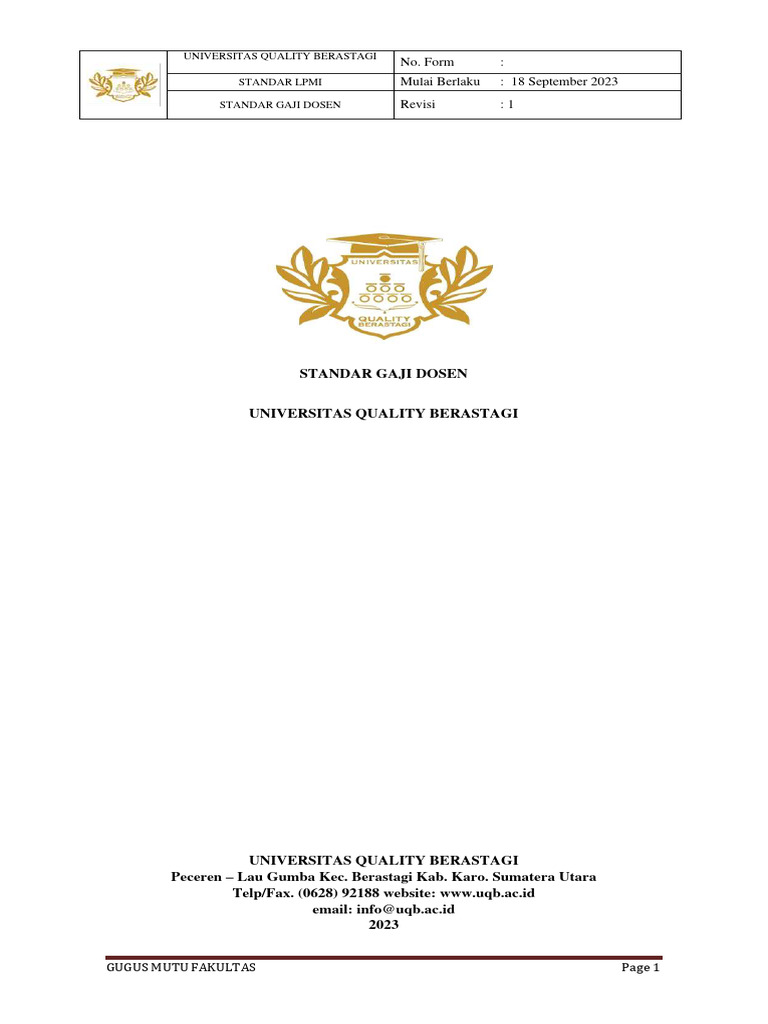 | | UNIVERSITAS QUALITY BERASTAGI | No. Form : |
|---|---|---|
| | STANDAR LPMI | Mulai Berlaku : 18 September 2023 |
| | STANDAR GAJI DOSEN | Revisi : 1 |

UNIVERSITAS
QUALITY
BERASTAGI

STANDAR GAJI DOSEN

UNIVERSITAS QUALITY BERASTAGI

UNIVERSITAS QUALITY BERASTAGI
Peceren – Lau Gumba Kec. Berastagi Kab. Karo. Sumatera Utara
Telp/Fax. (0628) 92188 website: www.uqb.ac.id
email: info@uqb.ac.id
2023

GUGUS MUTU FAKULTAS
Page 1